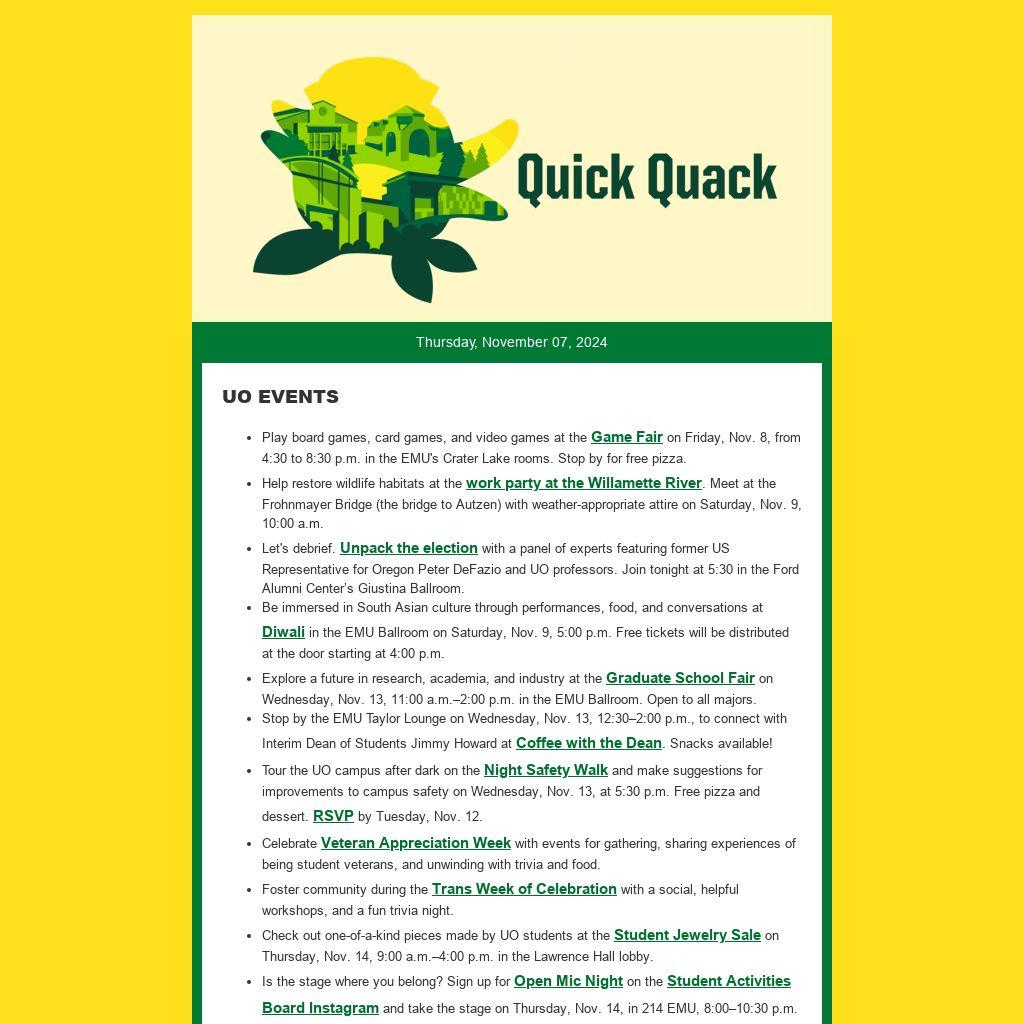 Quick Quack

Thursday, November 07, 2024

UO EVENTS

- Play board games, card games, and video games at the Game Fair on Friday, Nov. 8, from 4:30 to 8:30 p.m. in the EMU's Crater Lake rooms. Stop by for free pizza.
- Help restore wildlife habitats at the work party at the Willamette River. Meet at the Frohnmayer Bridge (the bridge to Autzen) with weather-appropriate attire on Saturday, Nov. 9, 10:00 a.m.
- Let's debrief. Unpack the election with a panel of experts featuring former US Representative for Oregon Peter DeFazio and UO professors. Join tonight at 5:30 in the Ford Alumni Center's Giustina Ballroom.
- Be immersed in South Asian culture through performances, food, and conversations at Diwali in the EMU Ballroom on Saturday, Nov. 9, 5:00 p.m. Free tickets will be distributed at the door starting at 4:00 p.m.
- Explore a future in research, academia, and industry at the Graduate School Fair on Wednesday, Nov. 13, 11:00 a.m.–2:00 p.m. in the EMU Ballroom. Open to all majors.
- Stop by the EMU Taylor Lounge on Wednesday, Nov. 13, 12:30–2:00 p.m., to connect with Interim Dean of Students Jimmy Howard at Coffee with the Dean. Snacks available!
- Tour the UO campus after dark on the Night Safety Walk and make suggestions for improvements to campus safety on Wednesday, Nov. 13, at 5:30 p.m. Free pizza and dessert. RSVP by Tuesday, Nov. 12.
- Celebrate Veteran Appreciation Week with events for gathering, sharing experiences of being student veterans, and unwinding with trivia and food.
- Foster community during the Trans Week of Celebration with a social, helpful workshops, and a fun trivia night.
- Check out one-of-a-kind pieces made by UO students at the Student Jewelry Sale on Thursday, Nov. 14, 9:00 a.m.–4:00 p.m. in the Lawrence Hall lobby.
- Is the stage where you belong? Sign up for Open Mic Night on the Student Activities Board Instagram and take the stage on Thursday, Nov. 14, in 214 EMU, 8:00–10:30 p.m.